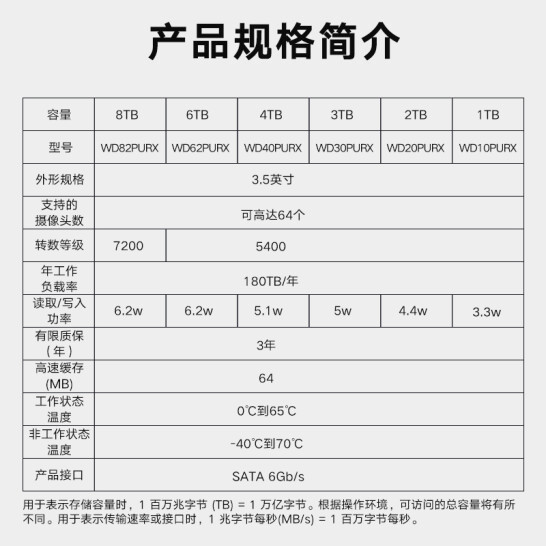 产品规格简介

| 容量 | 8TB | 6TB | 4TB | 3TB | 2TB | 1TB |
|---|---|---|---|---|---|---|
| 型号 | WD82PURX | WD62PURX | WD40PURX | WD30PURX | WD20PURX | WD10PURX |
| 外形规格 | 3.5英寸 | | | | | |
| 支持的摄像头数 | 可高达64个 | | | | | |
| 转数等级 | 7200 | 5400 | | | | |
| 年工作负载率 | 180TB/年 | | | | | |
| 读取/写入功率 | 6.2w | 6.2w | 5.1w | 5w | 4.4w | 3.3w |
| 有限质保（年） | 3年 | | | | | |
| 高速缓存(MB) | 64 | | | | | |
| 工作状态温度 | 0℃到65℃ | | | | | |
| 非工作状态温度 | -40℃到70℃ | | | | | |
| 产品接口 | SATA 6Gb/s | | | | | |

用于表示存储容量时，1 百万兆字节 (TB) = 1 万亿字节。根据操作环境，可访问的总容量将有所不同。用于表示传输速率或接口时，1 兆字节每秒(MB/s) = 1 百万字节每秒。